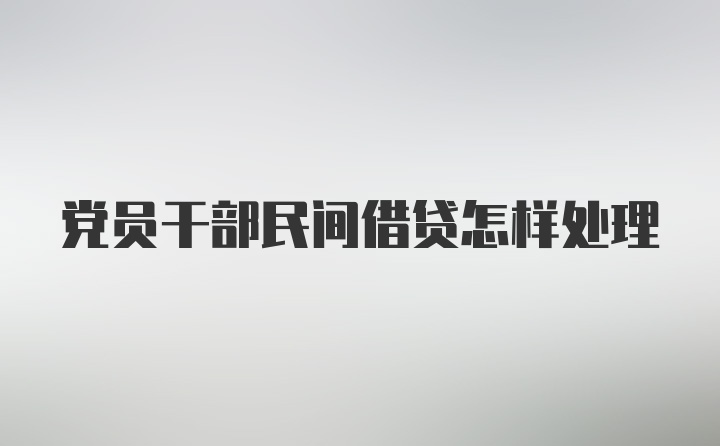 党员干部民间借贷怎样处理